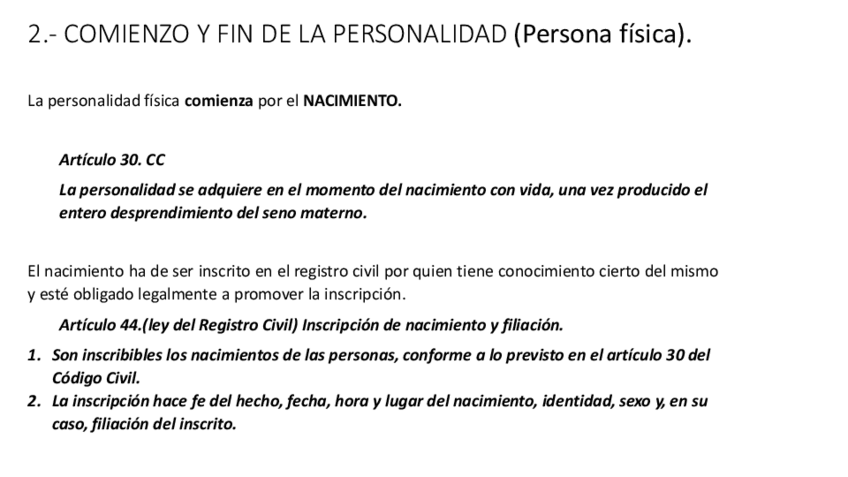 2.- COMIENZO Y FIN DE LA PERSONALIDAD (Persona física).

La personalidad física comienza por el NACIMIENTO.

Artículo 30. CC

La personalidad se adquiere en el momento del nacimiento con vida, una vez producido el entero desprendimiento del seno materno.

El nacimiento ha de ser inscrito en el registro civil por quien tiene conocimiento cierto del mismo y esté obligado legalmente a promover la inscripción.

Artículo 44.(ley del Registro Civil) Inscripción de nacimiento y filiación.

1. Son inscribibles los nacimientos de las personas, conforme a lo previsto en el artículo 30 del Código Civil.
2. La inscripción hace fe del hecho, fecha, hora y lugar del nacimiento, identidad, sexo y, en su caso, filiación del inscrito.